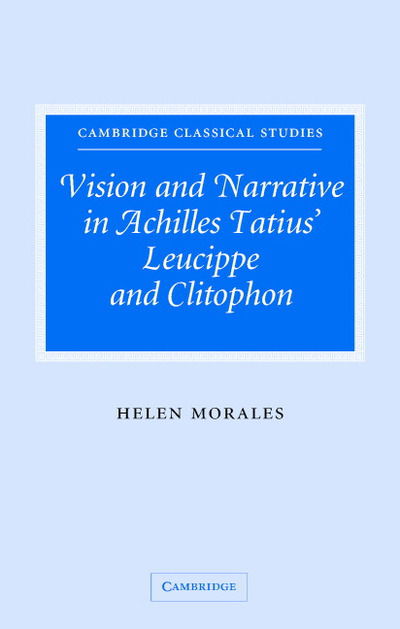 CAMBRIDGE CLASSICAL STUDIES

Vision and Narrative in Achilles Tatius' Leucippe and Clitophon

HELEN MORALES

CAMBRIDGE